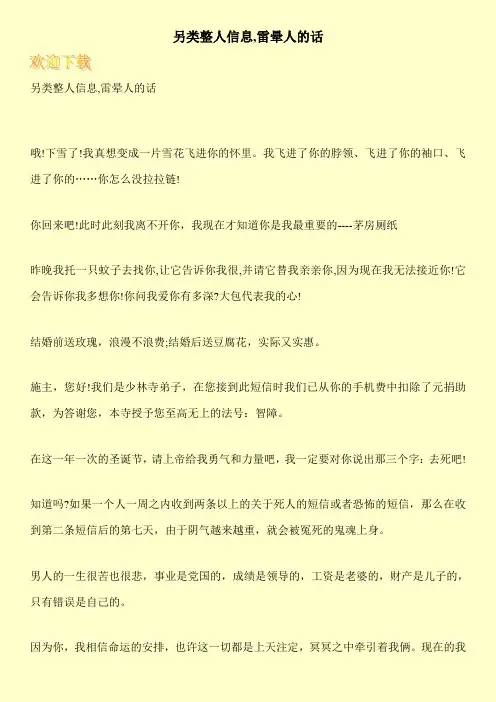 另类整人信息,雷晕人的话

欢迎下载

另类整人信息,雷晕人的话

哦!下雪了!我真想变成一片雪花飞进你的怀里。我飞进了你的脖领、飞进了你的袖口、飞进了你的……你怎么没拉拉链!

你回来吧!此时此刻我离不开你，我现在才知道你是我最重要的----茅房厕纸

昨晚我托一只蚊子去找你,让它告诉你我很,并请它替我亲亲你,因为现在我无法接近你!它会告诉你我多想你!你问我爱你有多深?大包代表我的心!

结婚前送玫瑰，浪漫不浪费;结婚后送豆腐花，实际又实惠。

施主，您好!我们是少林寺弟子，在您接到此短信时我们已从你的手机费中扣除了元捐助款，为答谢您，本寺授予您至高无上的法号：智障。

在这一年一次的圣诞节，请上帝给我勇气和力量吧，我一定要对你说出那三个字：去死吧!

知道吗?如果一个人一周之内收到两条以上的关于死人的短信或者恐怖的短信，那么在收到第二条短信后的第七天，由于阴气越来越重，就会被冤死的鬼魂上身。

男人的一生很苦也很悲，事业是党国的，成绩是领导的，工资是老婆的，财产是儿子的，只有错误是自己的。

因为你，我相信命运的安排，也许这一切都是上天注定，冥冥之中牵引着我俩。现在的我